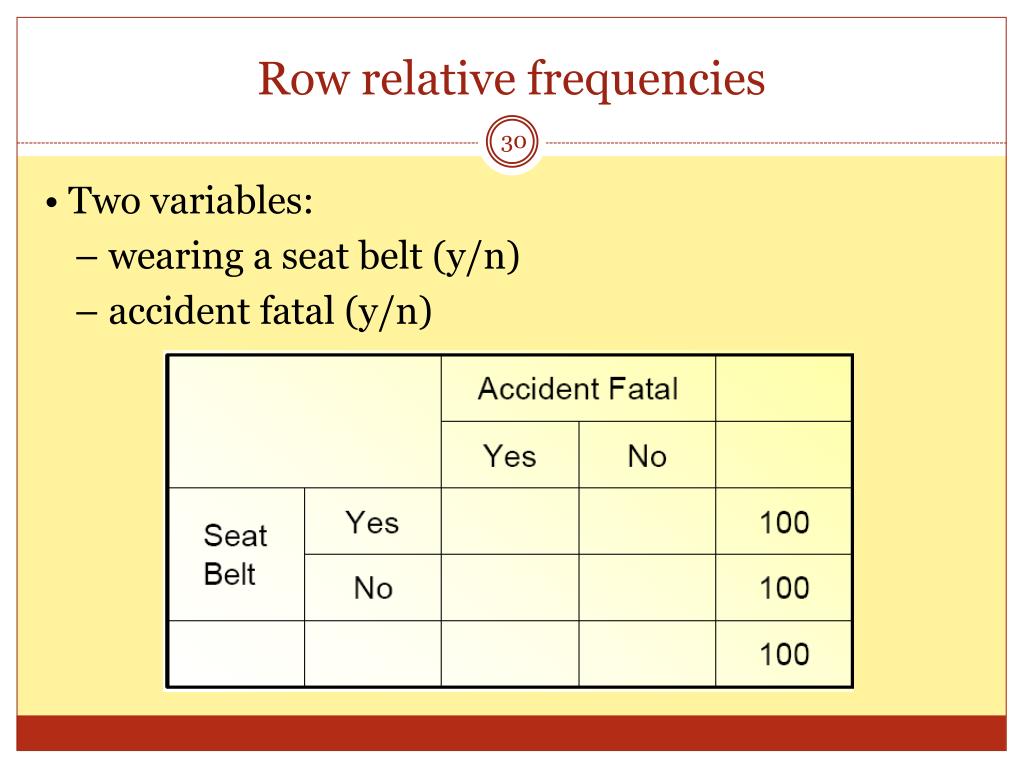 Row relative frequencies

30

• Two variables:
– wearing a seat belt (y/n)
– accident fatal (y/n)

| | | Accident Fatal | | |
|---|---|---|---|---|
| | | Yes | No | |
| Seat Belt | Yes | | | 100 |
| | No | | | 100 |
| | | | | 100 |